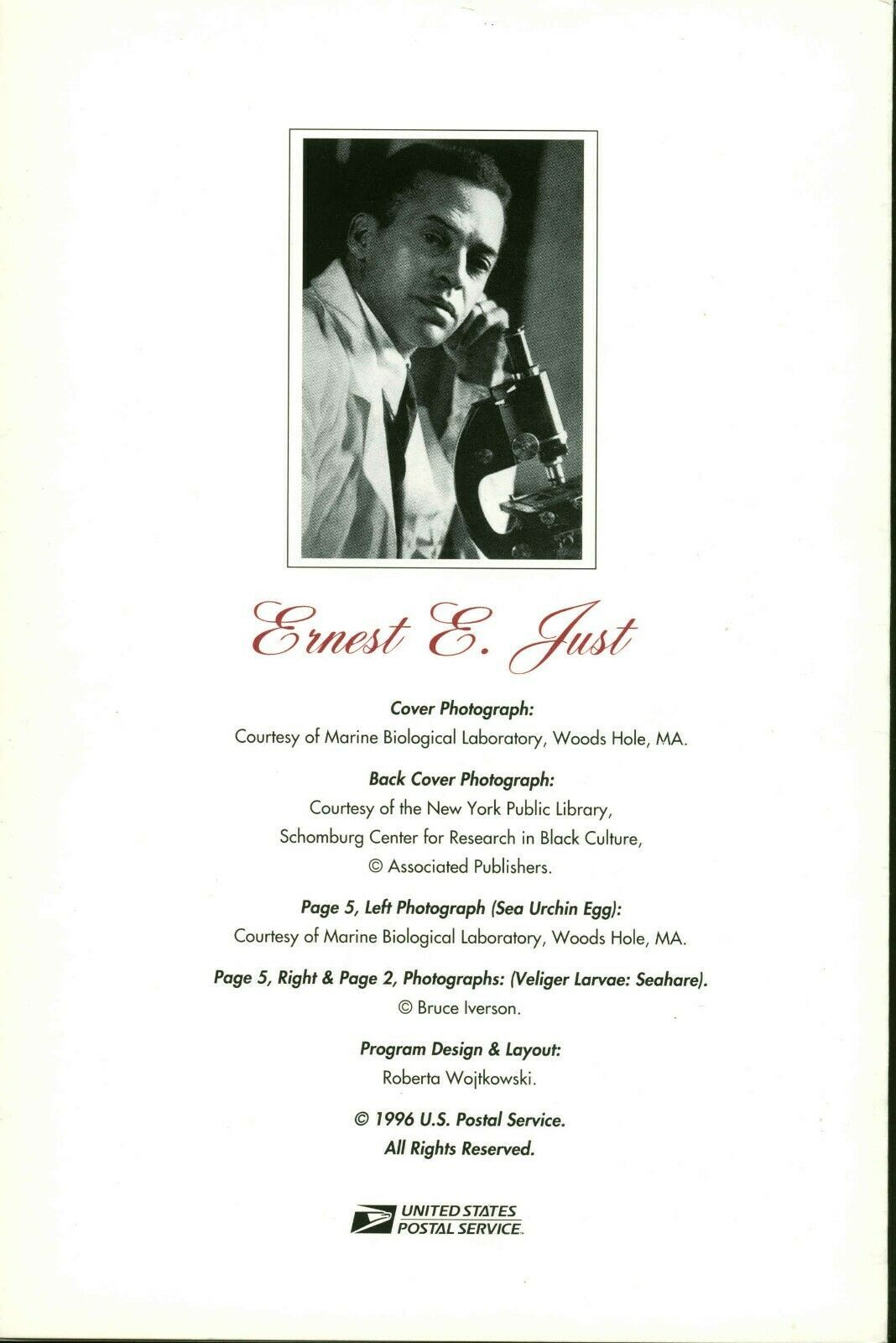 Ernest E. Just

Cover Photograph:
Courtesy of Marine Biological Laboratory, Woods Hole, MA.

Back Cover Photograph:
Courtesy of the New York Public Library, Schomburg Center for Research in Black Culture, © Associated Publishers.

Page 5, Left Photograph (Sea Urchin Egg):
Courtesy of Marine Biological Laboratory, Woods Hole, MA.

Page 5, Right & Page 2, Photographs: (Veliger Larvae: Seahare).
© Bruce Iverson.

Program Design & Layout:
Roberta Wojtkowski.

© 1996 U.S. Postal Service.
All Rights Reserved.

UNITED STATES
POSTAL SERVICE.